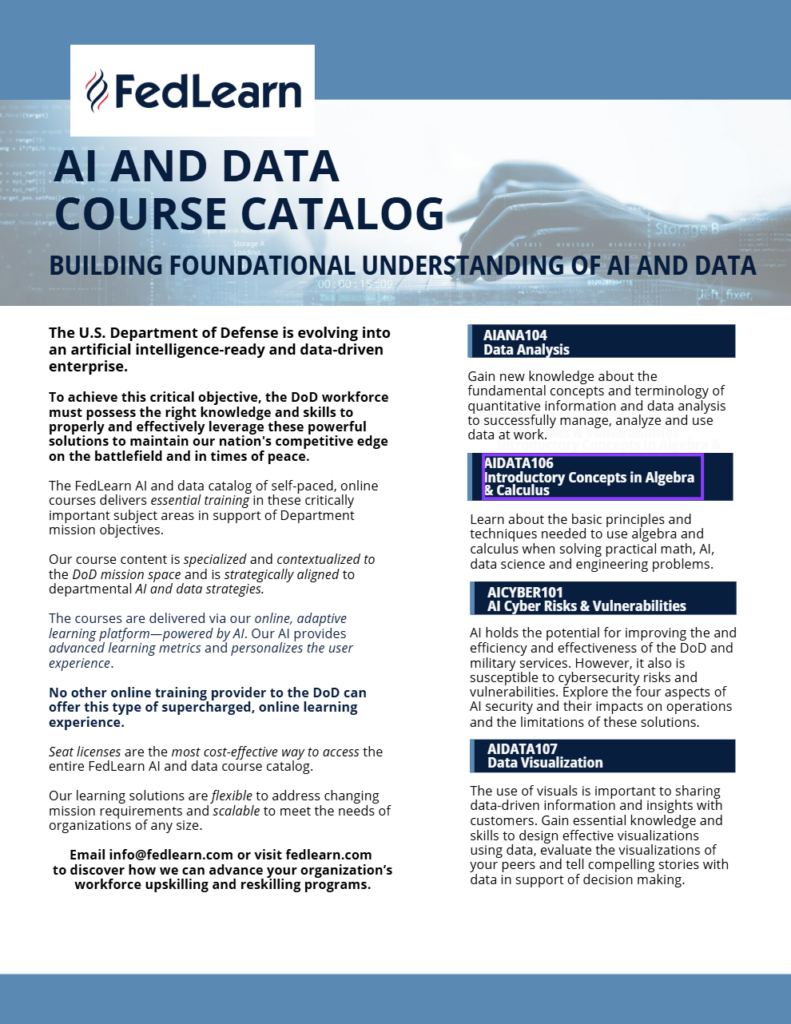 FedLearn

AI AND DATA COURSE CATALOG

BUILDING FOUNDATIONAL UNDERSTANDING OF AI AND DATA

The U.S. Department of Defense is evolving into an artificial intelligence-ready and data-driven enterprise.

To achieve this critical objective, the DoD workforce must possess the right knowledge and skills to properly and effectively leverage these powerful solutions to maintain our nation's competitive edge on the battlefield and in times of peace.

The FedLearn AI and data catalog of self-paced, online courses delivers essential training in these critically important subject areas in support of Department mission objectives.

Our course content is specialized and contextualized to the DoD mission space and is strategically aligned to departmental AI and data strategies.

The courses are delivered via our online, adaptive learning platform—powered by AI. Our AI provides advanced learning metrics and personalizes the user experience.

No other online training provider to the DoD can offer this type of supercharged, online learning experience.

Seat licenses are the most cost-effective way to access the entire FedLearn AI and data course catalog.

Our learning solutions are flexible to address changing mission requirements and scalable to meet the needs of organizations of any size.

Email info@fedlearn.com or visit fedlearn.com to discover how we can advance your organization's workforce upskilling and reskilling programs.

AIANA104
Data Analysis

Gain new knowledge about the fundamental concepts and terminology of quantitative information and data analysis to successfully manage, analyze and use data at work.

AIDATA106
Introductory Concepts in Algebra & Calculus

Learn about the basic principles and techniques needed to use algebra and calculus when solving practical math, AI, data science and engineering problems.

AICYBER101
AI Cyber Risks & Vulnerabilities

AI holds the potential for improving the and efficiency and effectiveness of the DoD and military services. However, it also is susceptible to cybersecurity risks and vulnerabilities. Explore the four aspects of AI security and their impacts on operations and the limitations of these solutions.

AIDATA107
Data Visualization

The use of visuals is important to sharing data-driven information and insights with customers. Gain essential knowledge and skills to design effective visualizations using data, evaluate the visualizations of your peers and tell compelling stories with data in support of decision making.